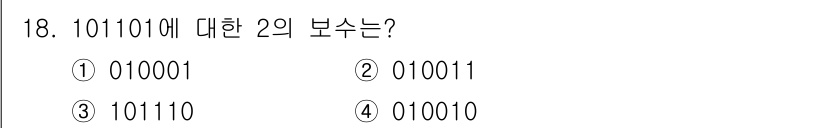 18. 101101에 대한 2의 보수는?

① 010001 ② 010011

③ 101110 ④ 010010